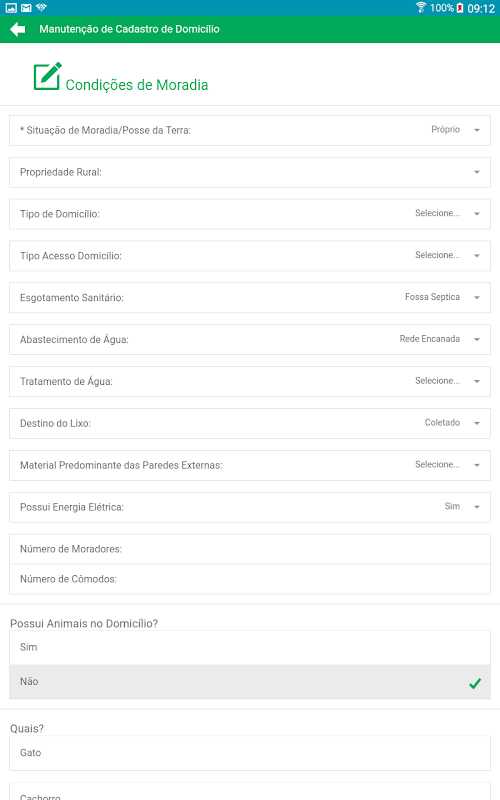 100% 09:12

Manutenção de Cadastro de Domicílio

Condições de Moradia

* Situação de Moradia/Posse da Terra: Próprio

Propriedade Rural:

Tipo de Domicílio: Selecione...

Tipo Acesso Domicílio: Selecione...

Esgotamento Sanitário: Fossa Septica

Abastecimento de Água: Rede Encanada

Tratamento de Água: Selecione...

Destino do Lixo: Coletado

Material Predominante das Paredes Externas: Selecione...

Possui Energia Elétrica: Sim

Número de Moradores:

Número de Cômodos:

Possui Animais no Domicílio?

Sim

Não

Quais?

Gato

Cachorro